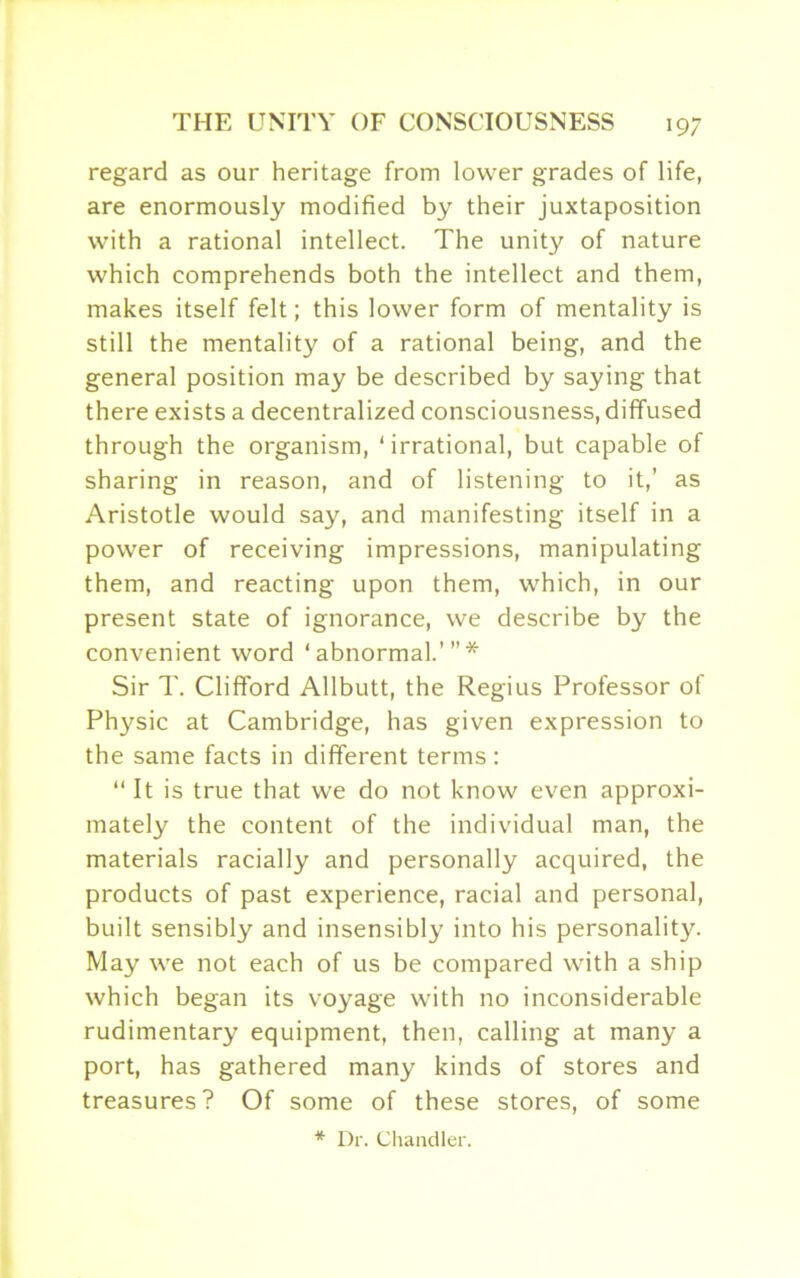 THE UNITY OF CONSCIOUSNESS 197

regard as our heritage from lower grades of life, are enormously modified by their juxtaposition with a rational intellect. The unity of nature which comprehends both the intellect and them, makes itself felt; this lower form of mentality is still the mentality of a rational being, and the general position may be described by saying that there exists a decentralized consciousness, diffused through the organism, 'irrational, but capable of sharing in reason, and of listening to it,' as Aristotle would say, and manifesting itself in a power of receiving impressions, manipulating them, and reacting upon them, which, in our present state of ignorance, we describe by the convenient word 'abnormal.'"*

Sir T. Clifford Allbutt, the Regius Professor of Physic at Cambridge, has given expression to the same facts in different terms:

"It is true that we do not know even approximately the content of the individual man, the materials racially and personally acquired, the products of past experience, racial and personal, built sensibly and insensibly into his personality. May we not each of us be compared with a ship which began its voyage with no inconsiderable rudimentary equipment, then, calling at many a port, has gathered many kinds of stores and treasures? Of some of these stores, of some

* Dr. Chandler.